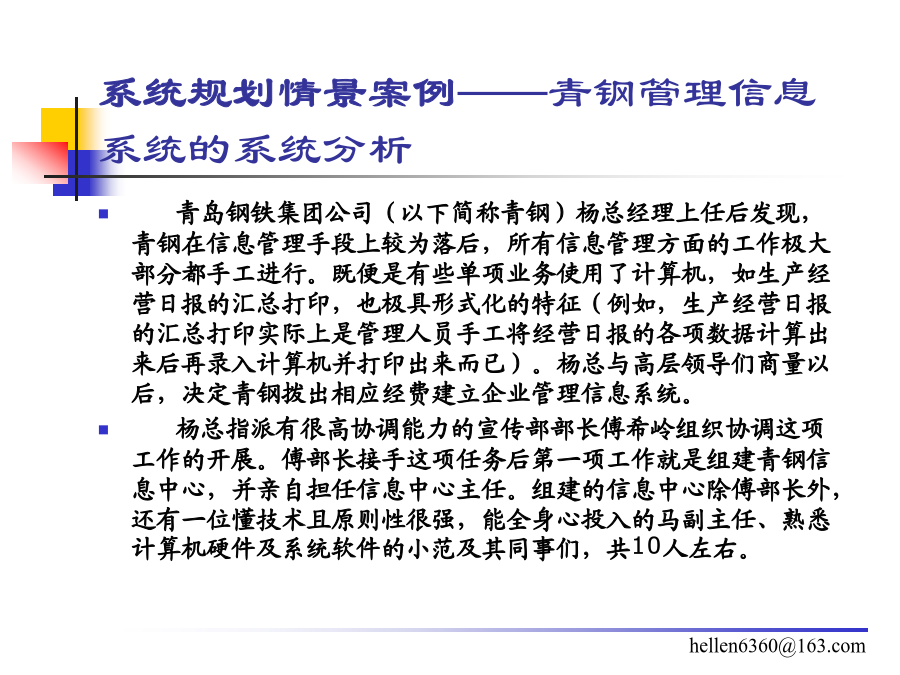 系统规划情景案例——青钢管理信息系统的系统分析

青岛钢铁集团公司（以下简称青钢）杨总经理上任后发现，青钢在信息管理手段上较为落后，所有信息管理方面的工作极大部分都手工进行。既便是有些单项业务使用了计算机，如生产经营日报的汇总打印，也极具形式化的特征（例如，生产经营日报的汇总打印实际上是管理人员手工将经营日报的各项数据计算出来后再录入计算机并打印出来而已）。杨总与高层领导们商量以后，决定青钢拨出相应经费建立企业管理信息系统。

杨总指派有很高协调能力的宣传部部长傅希岭组织协调这项工作的开展。傅部长接手这项任务后第一项工作就是组建青钢信息中心，并亲自担任信息中心主任。组建的信息中心除傅部长外，还有一位懂技术且原则性很强，能全身心投入的马副主任、熟悉计算机硬件及系统软件的小范及其同事们，共10人左右。

hellen6360@163.com